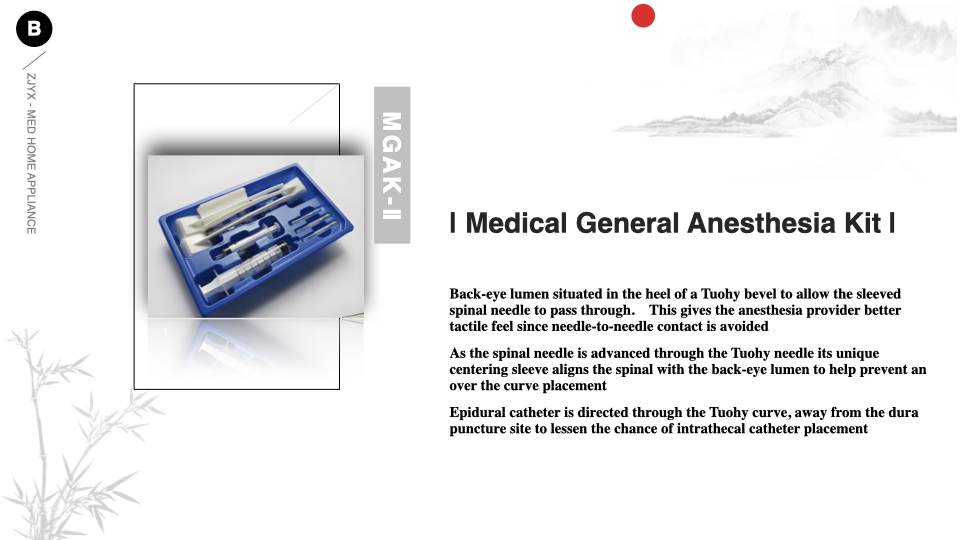 B

ZJYX - MED HOME APPLIANCE

MGAK-II

| Medical General Anesthesia Kit |

Back-eye lumen situated in the heel of a Tuohy bevel to allow the sleeved spinal needle to pass through. This gives the anesthesia provider better tactile feel since needle-to-needle contact is avoided

As the spinal needle is advanced through the Tuohy needle its unique centering sleeve aligns the spinal with the back-eye lumen to help prevent an over the curve placement

Epidural catheter is directed through the Tuohy curve, away from the dura puncture site to lessen the chance of intrathecal catheter placement